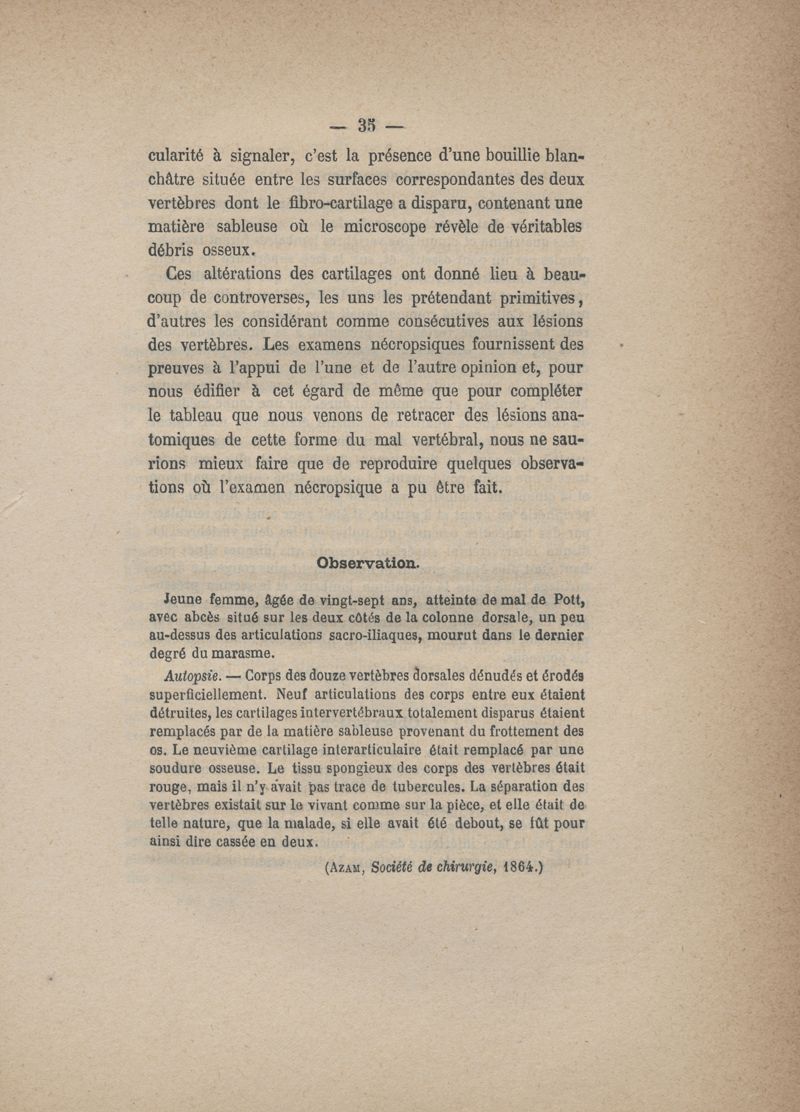 — 35 —

cularité à signaler, c'est la présence d'une bouillie blanchâtre située entre les surfaces correspondantes des deux vertèbres dont le fibro-cartilage a disparu, contenant une matière sableuse où le microscope révèle de véritables débris osseux.

Ces altérations des cartilages ont donné lieu à beaucoup de controverses, les uns les prétendant primitives, d'autres les considérant comme consécutives aux lésions des vertèbres. Les examens nécropsiques fournissent des preuves à l'appui de l'une et de l'autre opinion et, pour nous édifier à cet égard de même que pour compléter le tableau que nous venons de retracer des lésions anatomiques de cette forme du mal vertébral, nous ne saurions mieux faire que de reproduire quelques observations où l'examen nécropsique a pu être fait.

Observation.

Jeune femme, âgée de vingt-sept ans, atteinte de mal de Pott, avec abcès situé sur les deux côtés de la colonne dorsale, un peu au-dessus des articulations sacro-iliaques, mourut dans le dernier degré du marasme.

Autopsie. — Corps des douze vertèbres dorsales dénudés et érodés superficiellement. Neuf articulations des corps entre eux étaient détruites, les cartilages intervertébraux totalement disparus étaient remplacés par de la matière sableuse provenant du frottement des os. Le neuvième cartilage interarticulaire était remplacé par une soudure osseuse. Le tissu spongieux des corps des vertèbres était rouge, mais il n'y avait pas trace de tubercules. La séparation des vertèbres existait sur le vivant comme sur la pièce, et elle était de telle nature, que la malade, si elle avait été debout, se fût pour ainsi dire cassée en deux.

(Azam, Société de chirurgie, 1864.)